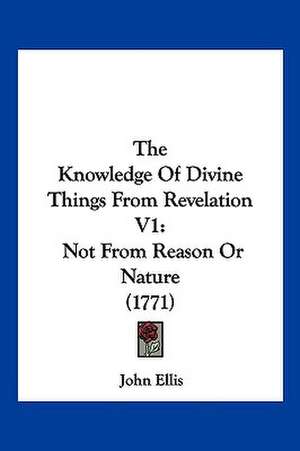 The
Knowledge Of Divine
Things From Revelation
V1:
Not From Reason Or
Nature
(1771)

John Ellis